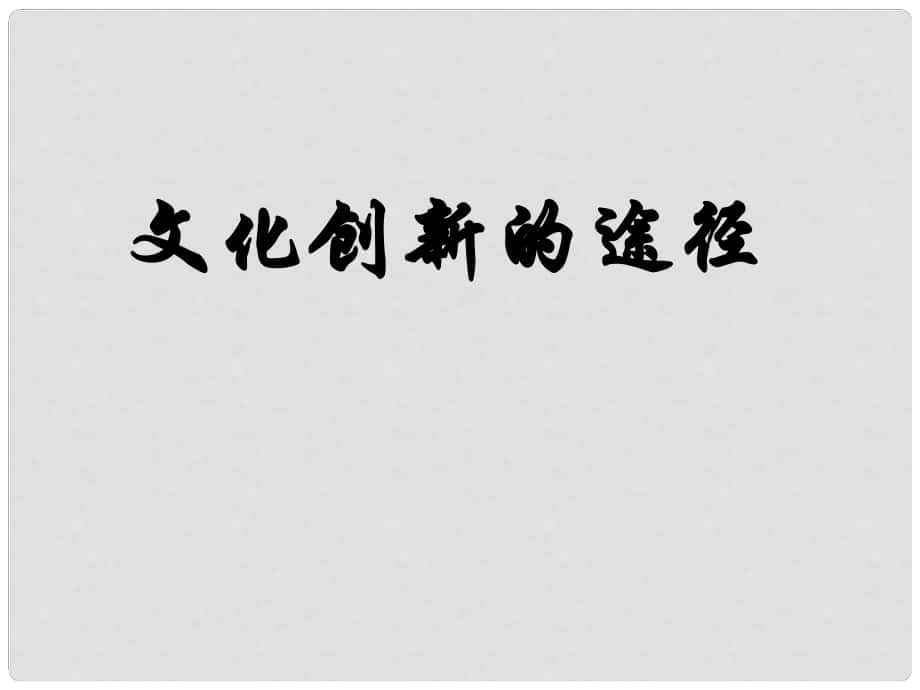 文化创新的途径